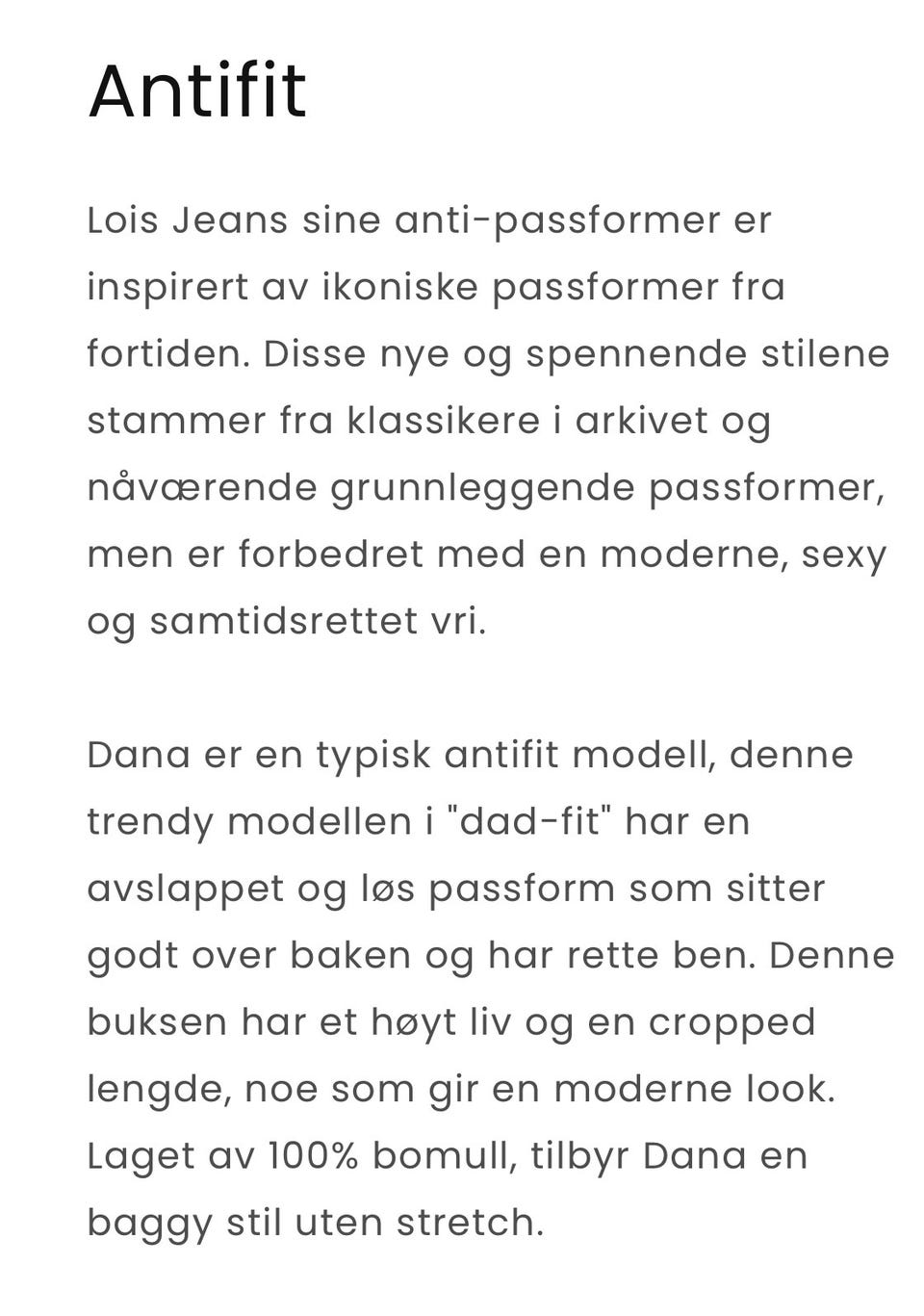 Antifit

Lois Jeans sine anti-passformer er inspirert av ikoniske passformer fra fortiden. Disse nye og spennende stilene stammer fra klassikere i arkivet og nåværende grunnleggende passformer, men er forbedret med en moderne, sexy og samtidsrettet vri.

Dana er en typisk antifit modell, denne trendy modellen i "dad-fit" har en avslappet og løs passform som sitter godt over baken og har rette ben. Denne buksen har et høyt liv og en cropped lengde, noe som gir en moderne look. Laget av 100% bomull, tilbyr Dana en baggy stil uten stretch.